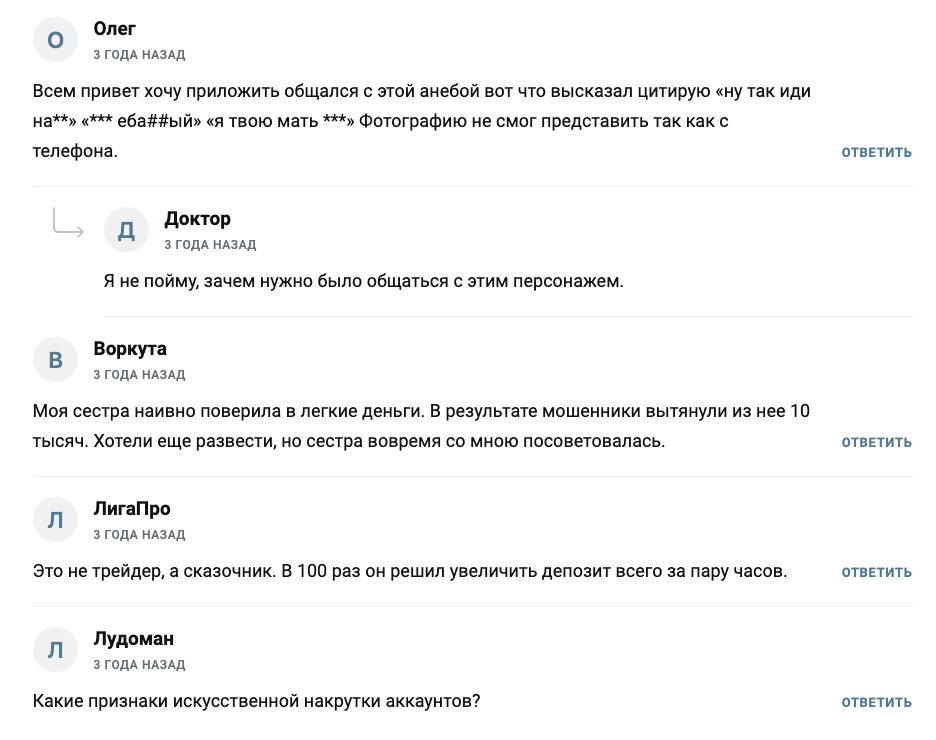 О

Олег

3 ГОДА НАЗАД

Всем привет хочу приложить общался с этой анебой вот что высказал цитирую «ну так иди на**» «*** еба##ый» «я твою мать ***» Фотографию не смог представить так как с телефона.

ОТВЕТИТЬ

Д

Доктор

3 ГОДА НАЗАД

Я не пойму, зачем нужно было общаться с этим персонажем.

В

Воркута

3 ГОДА НАЗАД

Моя сестра наивно поверила в легкие деньги. В результате мошенники вытянули из нее 10 тысяч. Хотели еще развести, но сестра вовремя со мною посоветовалась.

ОТВЕТИТЬ

Л

ЛигаПро

3 ГОДА НАЗАД

Это не трейдер, а сказочник. В 100 раз он решил увеличить депозит всего за пару часов.

ОТВЕТИТЬ

Л

Лудоман

3 ГОДА НАЗАД

Какие признаки искусственной накрутки аккаунтов?

ОТВЕТИТЬ